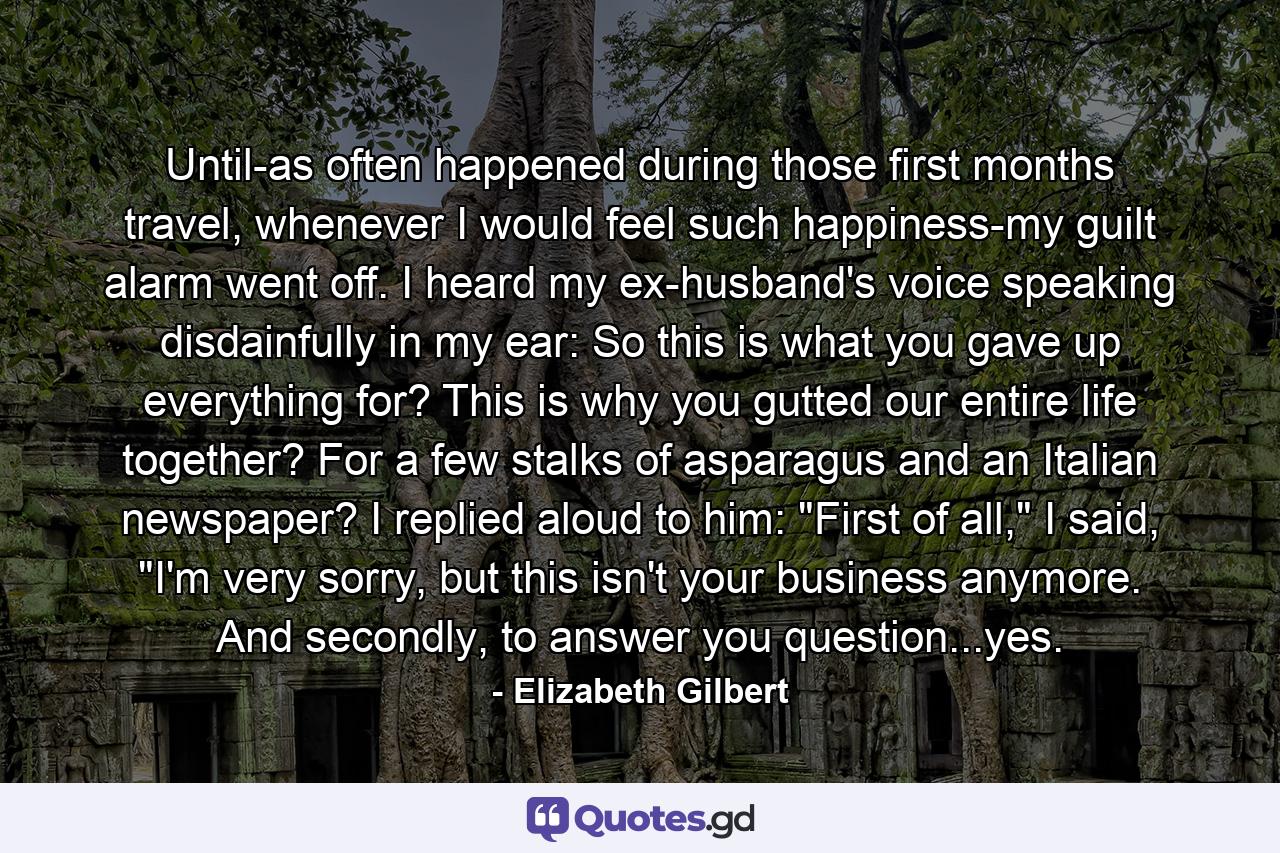 Until-as often happened during those first months travel, whenever I would feel such happiness-my guilt alarm went off. I heard my ex-husband's voice speaking disdainfully in my ear: So this is what you gave up everything for? This is why you gutted our entire life together? For a few stalks of asparagus and an Italian newspaper? I replied aloud to him: "First of all," I said, "I'm very sorry, but this isn't your business anymore. And secondly, to answer you question...yes.

- Elizabeth Gilbert

Quotes.gd